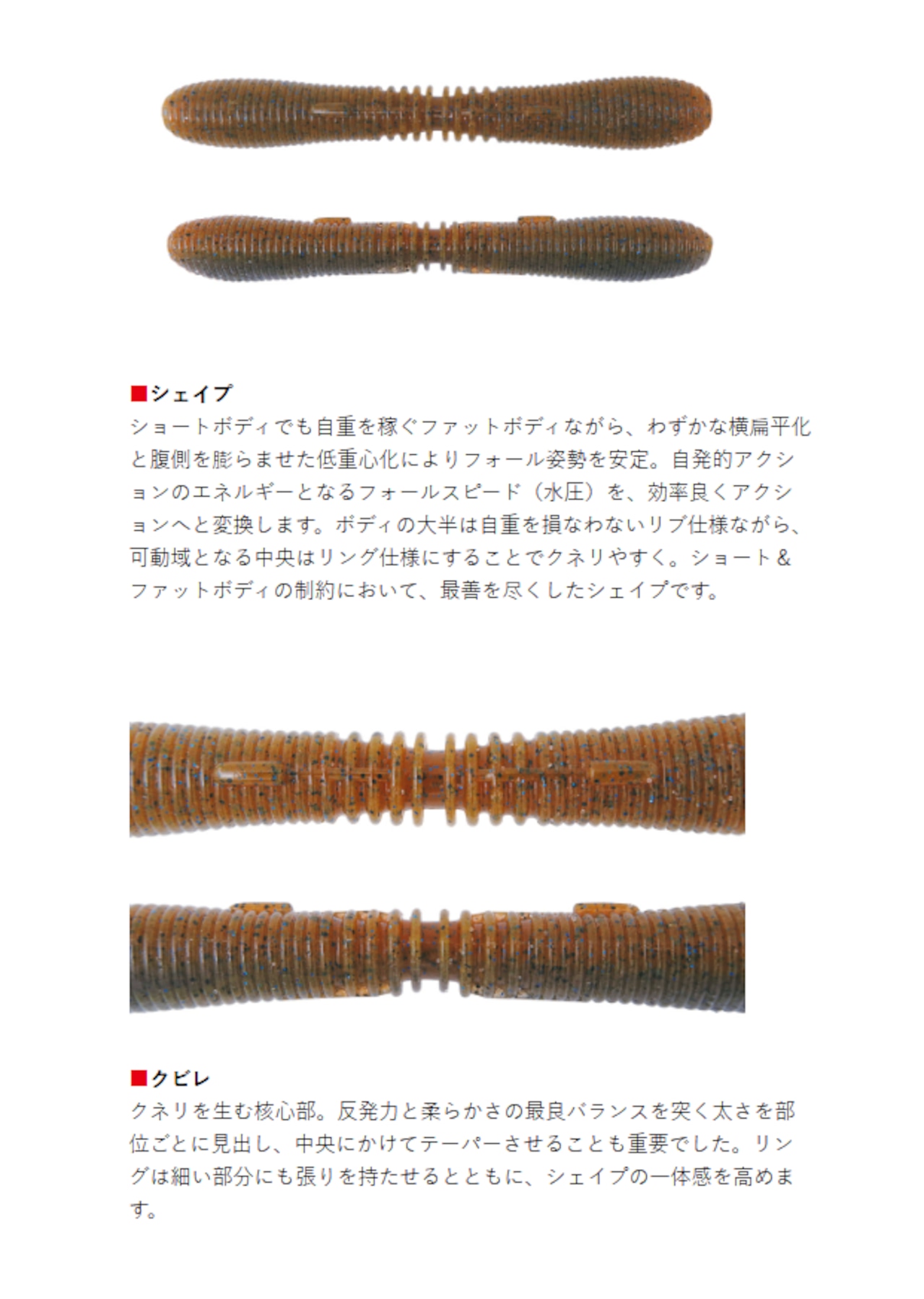 ■シェイプ
ショートボディでも自重を稼ぐファットボディながら、わずかな横扁平化と腹側を膨らませた低重心化によりフォール姿勢を安定。自発的アクションのエネルギーとなるフォールスピード（水圧）を、効率良くアクションへと変換します。ボディの大半は自重を損なわないリブ仕様ながら、可動域となる中央はリング仕様にすることでクネリやすく。ショート＆ファットボディの制約において、最善を尽くしたシェイプです。

■クビレ
クネリを生む核心部。反発力と柔らかさの最良バランスを突く太さを部位ごとに見出し、中央にかけてテーパーさせることも重要でした。リングは細い部分にも張りを持たせるとともに、シェイプの一体感を高めます。